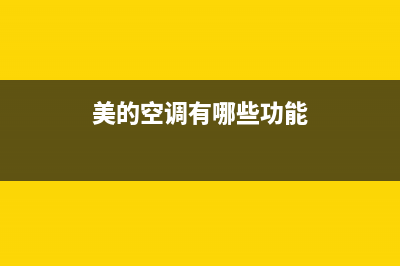 美的空调有哪些功能